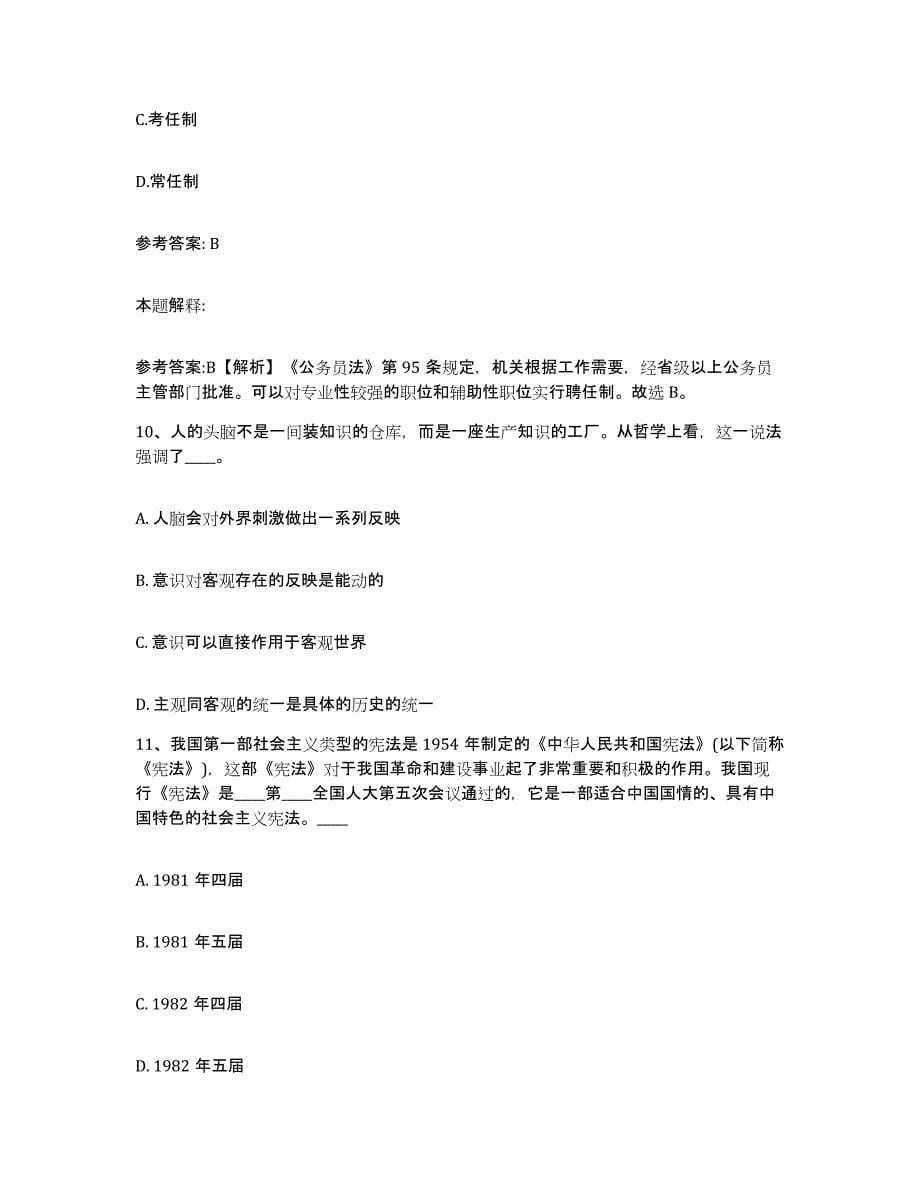 C.考任制

D.常任制

参考答案: B

本题解释:

参考答案:B【解析】《公务员法》第 95 条规定，机关根据工作需要，经省级以上公务员主管部门批准。可以对专业性较强的职位和辅助性职位实行聘任制。故选 B。

10、人的头脑不是一间装知识的仓库，而是一座生产知识的工厂。从哲学上看，这一说法强调了____。

A. 人脑会对外界刺激做出一系列反映

B. 意识对客观存在的反映是能动的

C. 意识可以直接作用于客观世界

D. 主观同客观的统一是具体的历史的统一

11、我国第一部社会主义类型的宪法是 1954 年制定的《中华人民共和国宪法》(以下简称《宪法》)，这部《宪法》对于我国革命和建设事业起了非常重要和积极的作用。我国现行《宪法》是____第____全国人大第五次会议通过的，它是一部适合中国国情的、具有中国特色的社会主义宪法。____

A. 1981 年四届

B. 1981 年五届

C. 1982 年四届

D. 1982 年五届